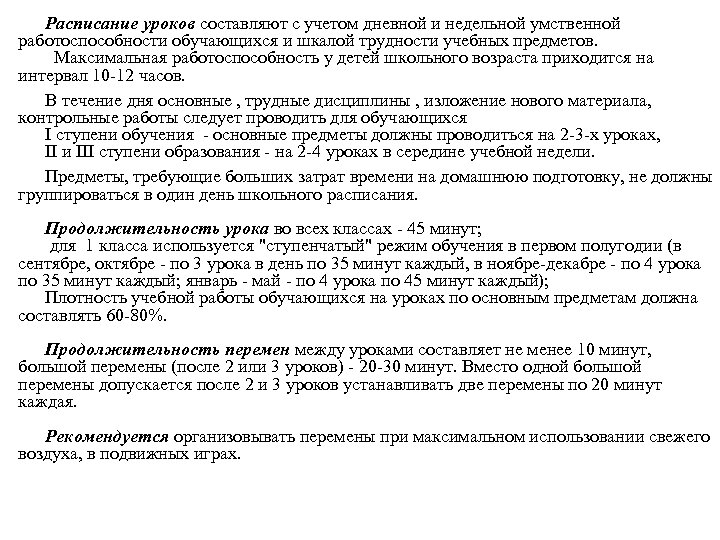 Расписание уроков составляют с учетом дневной и недельной умственной работоспособности обучающихся и шкалой трудности учебных предметов.

Максимальная работоспособность у детей школьного возраста приходится на интервал 10-12 часов.

В течение дня основные , трудные дисциплины , изложение нового материала, контрольные работы следует проводить для обучающихся
I ступени обучения - основные предметы должны проводиться на 2-3-х уроках,
II и III ступени образования - на 2-4 уроках в середине учебной недели.

Предметы, требующие больших затрат времени на домашнюю подготовку, не должны группироваться в один день школьного расписания.

Продолжительность урока во всех классах - 45 минут;
для 1 класса используется "ступенчатый" режим обучения в первом полугодии (в сентябре, октябре - по 3 урока в день по 35 минут каждый, в ноябре-декабре - по 4 урока по 35 минут каждый; январь - май - по 4 урока по 45 минут каждый);
Плотность учебной работы обучающихся на уроках по основным предметам должна составлять 60-80%.

Продолжительность перемен между уроками составляет не менее 10 минут, большой перемены (после 2 или 3 уроков) - 20-30 минут. Вместо одной большой перемены допускается после 2 и 3 уроков устанавливать две перемены по 20 минут каждая.

Рекомендуется организовывать перемены при максимальном использовании свежего воздуха, в подвижных играх.